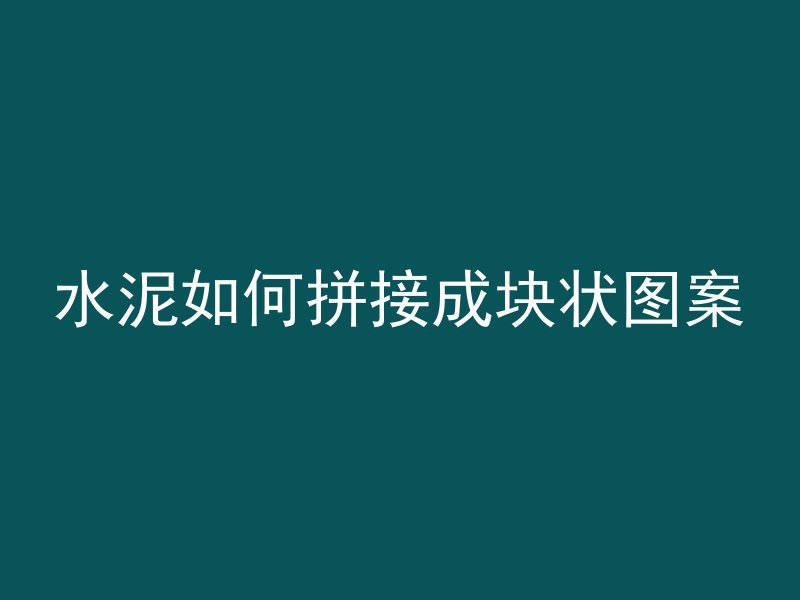 水泥如何拼接成块状图案